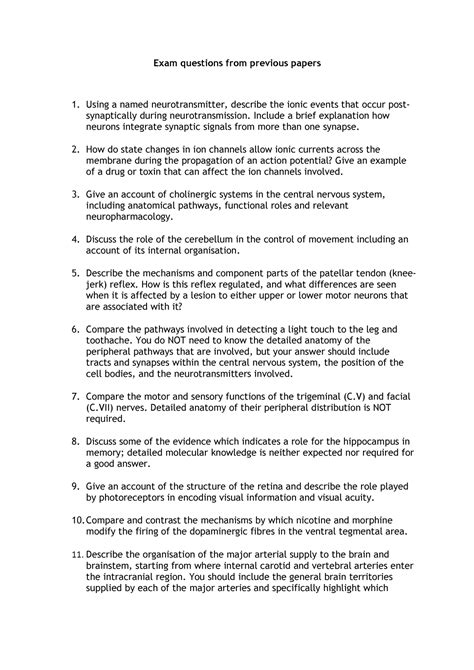 Exam questions from previous papers

1. Using a named neurotransmitter, describe the ionic events that occur post-synaptically during neurotransmission. Include a brief explanation how neurons integrate synaptic signals from more than one synapse.

2. How do state changes in ion channels allow ionic currents across the membrane during the propagation of an action potential? Give an example of a drug or toxin that can affect the ion channels involved.

3. Give an account of cholinergic systems in the central nervous system, including anatomical pathways, functional roles and relevant neuropharmacology.

4. Discuss the role of the cerebellum in the control of movement including an account of its internal organisation.

5. Describe the mechanisms and component parts of the patellar tendon (knee-jerk) reflex. How is this reflex regulated, and what differences are seen when it is affected by a lesion to either upper or lower motor neurons that are associated with it?

6. Compare the pathways involved in detecting a light touch to the leg and toothache. You do NOT need to know the detailed anatomy of the peripheral pathways that are involved, but your answer should include tracts and synapses within the central nervous system, the position of the cell bodies, and the neurotransmitters involved.

7. Compare the motor and sensory functions of the trigeminal (C.V) and facial (C.VII) nerves. Detailed anatomy of their peripheral distribution is NOT required.

8. Discuss some of the evidence which indicates a role for the hippocampus in memory; detailed molecular knowledge is neither expected nor required for a good answer.

9. Give an account of the structure of the retina and describe the role played by photoreceptors in encoding visual information and visual acuity.

10. Compare and contrast the mechanisms by which nicotine and morphine modify the firing of the dopaminergic fibres in the ventral tegmental area.

11. Describe the organisation of the major arterial supply to the brain and brainstem, starting from where internal carotid and vertebral arteries enter the intracranial region. You should include the general brain territories supplied by each of the major arteries and specifically highlight which